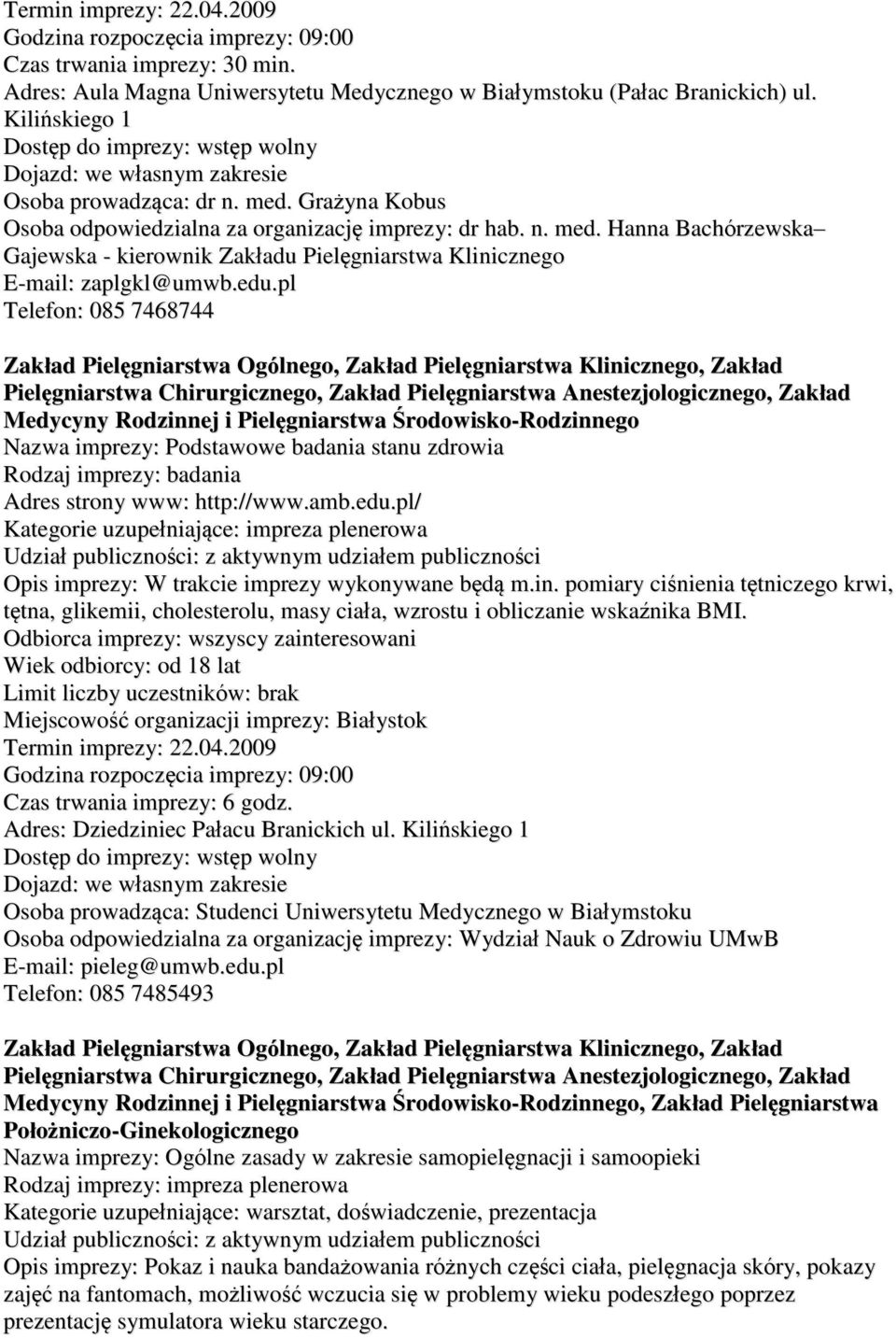 Termin imprezy: 22.04.2009
Godzina rozpoczęcia imprezy: 09:00
Czas trwania imprezy: 30 min.
Adres: Aula Magna Uniwersytetu Medycznego w Białymstoku (Pałac Branickich) ul. Kilińskiego 1
Dostęp do imprezy: wstęp wolny
Dojazd: we własnym zakresie
Osoba prowadząca: dr n. med. Grażyna Kobus
Osoba odpowiedzialna za organizację imprezy: dr hab. n. med. Hanna Bachórzewska– Gajewska - kierownik Zakładu Pielęgniarstwa Klinicznego
E-mail: zaplgkl@umwb.edu.pl
Telefon: 085 7468744

Zakład Pielęgniarstwa Ogólnego, Zakład Pielęgniarstwa Klinicznego, Zakład Pielęgniarstwa Chirurgicznego, Zakład Pielęgniarstwa Anestezjologicznego, Zakład Medycyny Rodzinnej i Pielęgniarstwa Środowisko-Rodzinnego
Nazwa imprezy: Podstawowe badania stanu zdrowia
Rodzaj imprezy: badania
Adres strony www: http://www.amb.edu.pl/
Kategorie uzupełniające: impreza plenerowa
Udział publiczności: z aktywnym udziałem publiczności
Opis imprezy: W trakcie imprezy wykonywane będą m.in. pomiary ciśnienia tętniczego krwi, tętna, glikemii, cholesterolu, masy ciała, wzrostu i obliczanie wskaźnika BMI.
Odbiorca imprezy: wszyscy zainteresowani
Wiek odbiorcy: od 18 lat
Limit liczby uczestników: brak
Miejscowość organizacji imprezy: Białystok
Termin imprezy: 22.04.2009
Godzina rozpoczęcia imprezy: 09:00
Czas trwania imprezy: 6 godz.
Adres: Dziedziniec Pałacu Branickich ul. Kilińskiego 1
Dostęp do imprezy: wstęp wolny
Dojazd: we własnym zakresie
Osoba prowadząca: Studenci Uniwersytetu Medycznego w Białymstoku
Osoba odpowiedzialna za organizację imprezy: Wydział Nauk o Zdrowiu UMwB
E-mail: pieleg@umwb.edu.pl
Telefon: 085 7485493

Zakład Pielęgniarstwa Ogólnego, Zakład Pielęgniarstwa Klinicznego, Zakład Pielęgniarstwa Chirurgicznego, Zakład Pielęgniarstwa Anestezjologicznego, Zakład Medycyny Rodzinnej i Pielęgniarstwa Środowisko-Rodzinnego, Zakład Pielęgniarstwa Położniczo-Ginekologicznego
Nazwa imprezy: Ogólne zasady w zakresie samopielęgnacji i samoopieki
Rodzaj imprezy: impreza plenerowa
Kategorie uzupełniające: warsztat, doświadczenie, prezentacja
Udział publiczności: z aktywnym udziałem publiczności
Opis imprezy: Pokaz i nauka bandażowania różnych części ciała, pielęgnacja skóry, pokazy zajęć na fantomach, możliwość wczucia się w problemy wieku podeszłego poprzez prezentację symulatora wieku starczego.